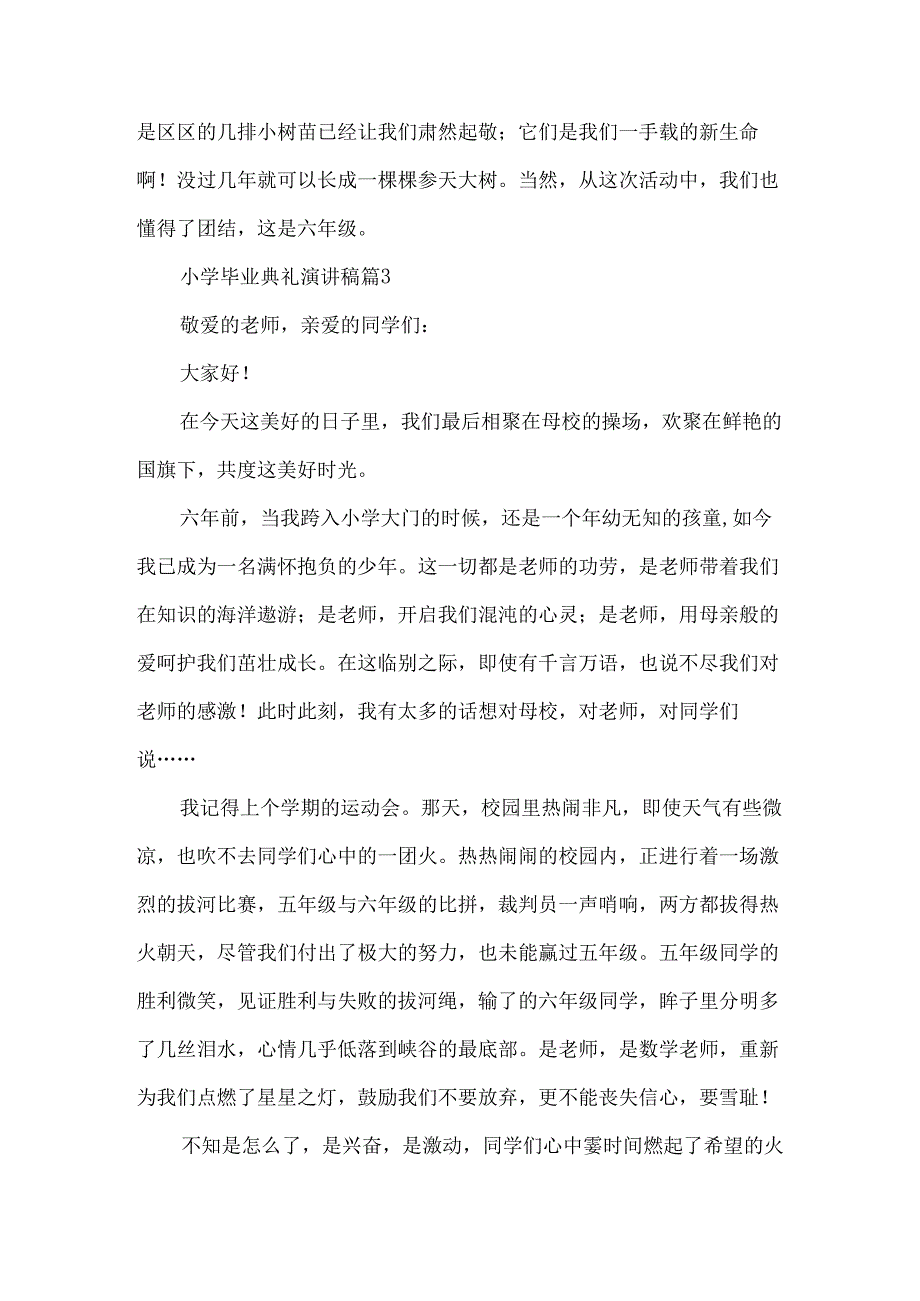 是区区的几排小树苗已经让我们肃然起敬；它们是我们一手载的新生命啊！没过几年就可以长成一棵棵参天大树。当然，从这次活动中，我们也懂得了团结，这是六年级。

小学毕业典礼演讲稿篇3

敬爱的老师，亲爱的同学们：

大家好！

在今天这美好的日子里，我们最后相聚在母校的操场，欢聚在鲜艳的国旗下，共度这美好时光。

六年前，当我跨入小学大门的时候，还是一个年幼无知的孩童,如今我已成为一名满怀抱负的少年。这一切都是老师的功劳，是老师带着我们在知识的海洋遨游；是老师，开启我们混沌的心灵；是老师，用母亲般的爱呵护我们茁壮成长。在这临别之际，即使有千言万语，也说不尽我们对老师的感激！此时此刻，我有太多的话想对母校，对老师，对同学们说……

我记得上个学期的运动会。那天，校园里热闹非凡，即使天气有些微凉，也吹不去同学们心中的一团火。热热闹闹的校园内，正进行着一场激烈的拔河比赛，五年级与六年级的比拼，裁判员一声哨响，两方都拔得热火朝天，尽管我们付出了极大的努力，也未能赢过五年级。五年级同学的胜利微笑，见证胜利与失败的拔河绳，输了的六年级同学，眸子里分明多了几丝泪水，心情几乎低落到峡谷的最底部。是老师，是数学老师，重新为我们点燃了星星之灯，鼓励我们不要放弃，更不能丧失信心，要雪耻！

不知是怎么了，是兴奋，是激动，同学们心中霎时间燃起了希望的火